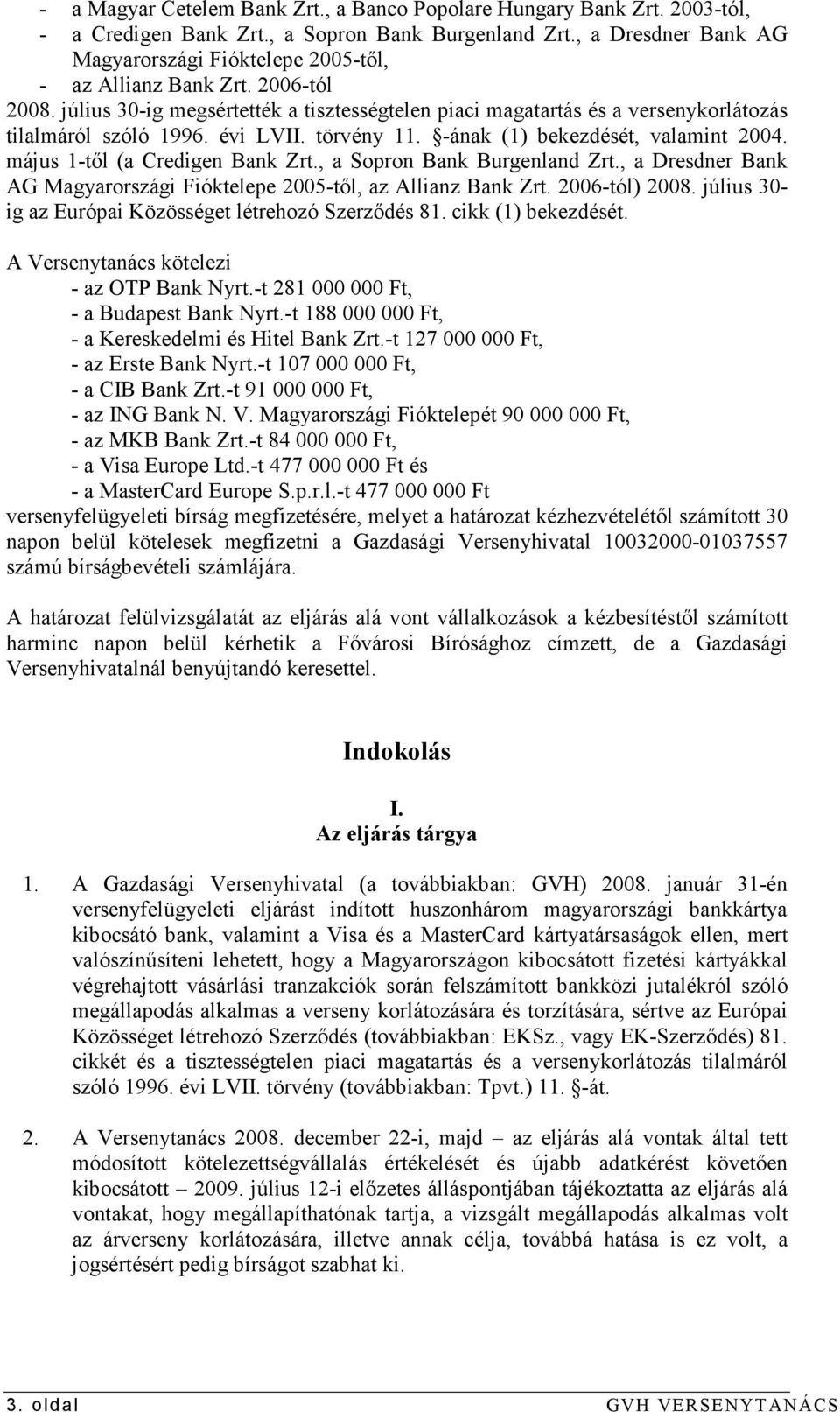 - a Magyar Cetelem Bank Zrt., a Banco Popolare Hungary Bank Zrt. 2003-tól,
- a Credigen Bank Zrt., a Sopron Bank Burgenland Zrt., a Dresdner Bank AG Magyarországi Fióktelepe 2005-től,
- az Allianz Bank Zrt. 2006-tól

2008. július 30-ig megsértették a tisztességtelen piaci magatartás és a versenykorlátozás tilalmáról szóló 1996. évi LVII. törvény 11. §-ának (1) bekezdését, valamint 2004. május 1-től (a Credigen Bank Zrt., a Sopron Bank Burgenland Zrt., a Dresdner Bank AG Magyarországi Fióktelepe 2005-től, az Allianz Bank Zrt. 2006-tól) 2008. július 30-ig az Európai Közösséget létrehozó Szerződés 81. cikk (1) bekezdését.

A Versenytanács kötelezi
- az OTP Bank Nyrt.-t 281 000 000 Ft,
- a Budapest Bank Nyrt.-t 188 000 000 Ft,
- a Kereskedelmi és Hitel Bank Zrt.-t 127 000 000 Ft,
- az Erste Bank Nyrt.-t 107 000 000 Ft,
- a CIB Bank Zrt.-t 91 000 000 Ft,
- az ING Bank N. V. Magyarországi Fióktelepét 90 000 000 Ft,
- az MKB Bank Zrt.-t 84 000 000 Ft,
- a Visa Europe Ltd.-t 477 000 000 Ft és
- a MasterCard Europe S.p.r.l.-t 477 000 000 Ft
versenyfelügyeleti bírság megfizetésére, melyet a határozat kézhezvételétől számított 30 napon belül kötelesek megfizetni a Gazdasági Versenyhivatal 10032000-01037557 számú bírságbevételi számlájára.

A határozat felülvizsgálatát az eljárás alá vont vállalkozások a kézbesítéstől számított harminc napon belül kérhetik a Fővárosi Bírósághoz címzett, de a Gazdasági Versenyhivatalnál benyújtandó keresettel.

Indokolás

I.
Az eljárás tárgya

1. A Gazdasági Versenyhivatal (a továbbiakban: GVH) 2008. január 31-én versenyfelügyeleti eljárást indított huszonhárom magyarországi bankkártya kibocsátó bank, valamint a Visa és a MasterCard kártyatársaságok ellen, mert valószínűsíteni lehetett, hogy a Magyarországon kibocsátott fizetési kártyákkal végrehajtott vásárlási tranzakciók során felszámított bankközi jutalékról szóló megállapodás alkalmas a verseny korlátozására és torzítására, sértve az Európai Közösséget létrehozó Szerződés (továbbiakban: EKSz., vagy EK-Szerződés) 81. cikkét és a tisztességtelen piaci magatartás és a versenykorlátozás tilalmáról szóló 1996. évi LVII. törvény (továbbiakban: Tpvt.) 11. §-át.

2. A Versenytanács 2008. december 22-i, majd – az eljárás alá vontak által tett módosított kötelezettségvállalás értékelését és újabb adatkérést követően kibocsátott – 2009. július 12-i előzetes álláspontjában tájékoztatta az eljárás alá vontakat, hogy megállapíthatónak tartja, a vizsgált megállapodás alkalmas volt az árverseny korlátozására, illetve annak célja, továbbá hatása is ez volt, a jogsértésért pedig bírságot szabhat ki.

3. oldal
GVH VERSENYTANÁCS